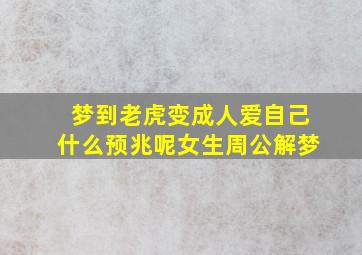 梦到老虎变成人爱自己
什么预兆呢女生周公解梦